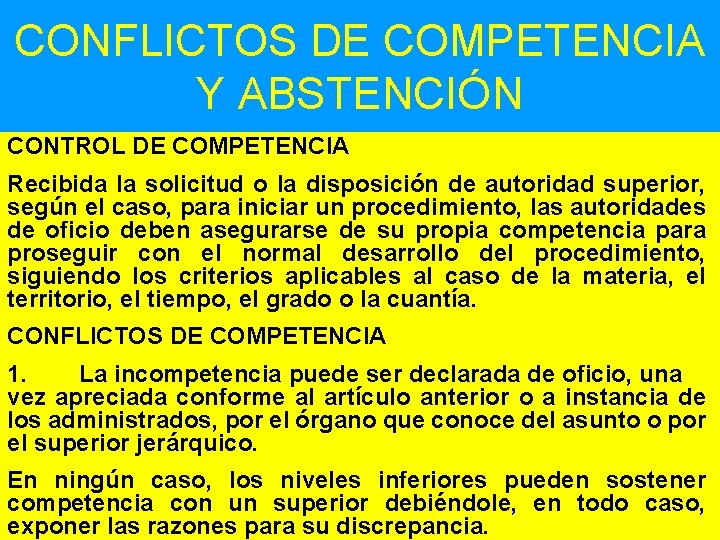 CONFLICTOS DE COMPETENCIA Y ABSTENCIÓN

CONTROL DE COMPETENCIA

Recibida la solicitud o la disposición de autoridad superior, según el caso, para iniciar un procedimiento, las autoridades de oficio deben asegurarse de su propia competencia para proseguir con el normal desarrollo del procedimiento, siguiendo los criterios aplicables al caso de la materia, el territorio, el tiempo, el grado o la cuantía.

CONFLICTOS DE COMPETENCIA

1. La incompetencia puede ser declarada de oficio, una vez apreciada conforme al artículo anterior o a instancia de los administrados, por el órgano que conoce del asunto o por el superior jerárquico.

En ningún caso, los niveles inferiores pueden sostener competencia con un superior debiéndole, en todo caso, exponer las razones para su discrepancia.